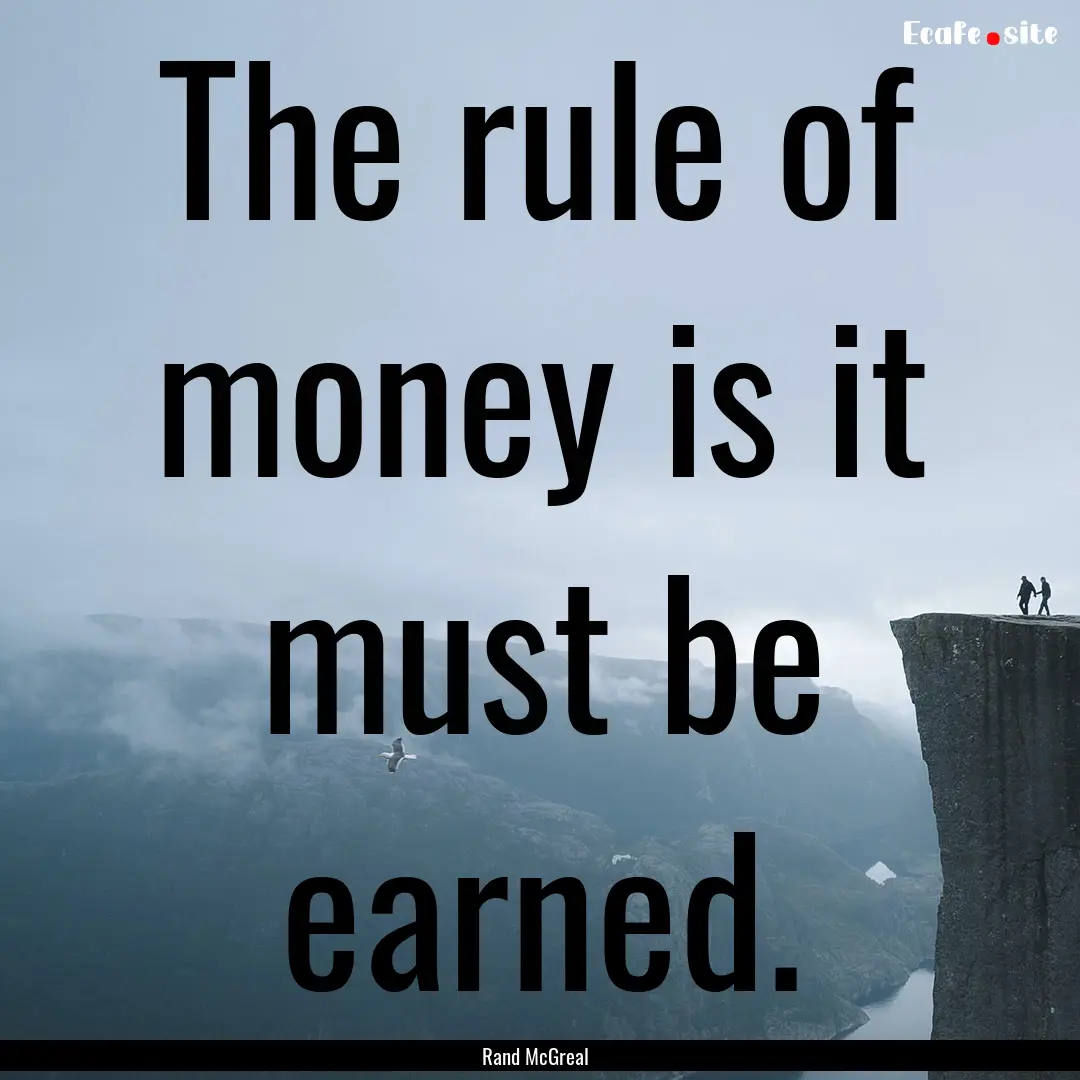 Ecafe.site

The rule of money is it must be earned.

Rand McGreal